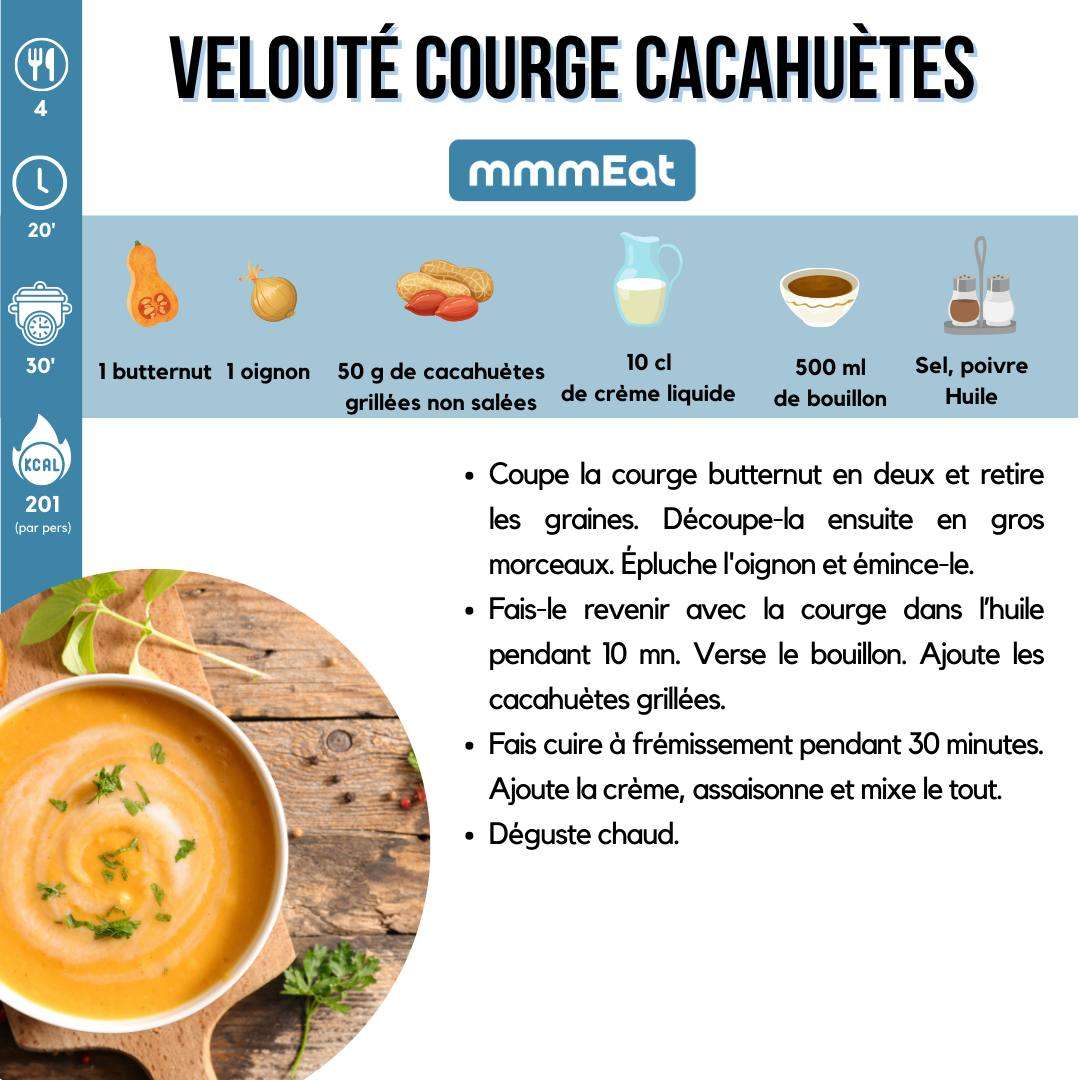 4

20'

30'

KCAL
201
(par pers)

VELOUTÉ COURGE CACAHUÈTES

mmmEat

1 butternut 1 oignon 50 g de cacahuètes grillées non salées 10 cl de crème liquide 500 ml de bouillon Sel, poivre Huile

• Coupe la courge butternut en deux et retire les graines. Découpe-la ensuite en gros morceaux. Épluche l'oignon et émince-le.
• Fais-le revenir avec la courge dans l'huile pendant 10 mn. Verse le bouillon. Ajoute les cacahuètes grillées.
• Fais cuire à frémissement pendant 30 minutes. Ajoute la crème, assaisonne et mixe le tout.
• Déguste chaud.